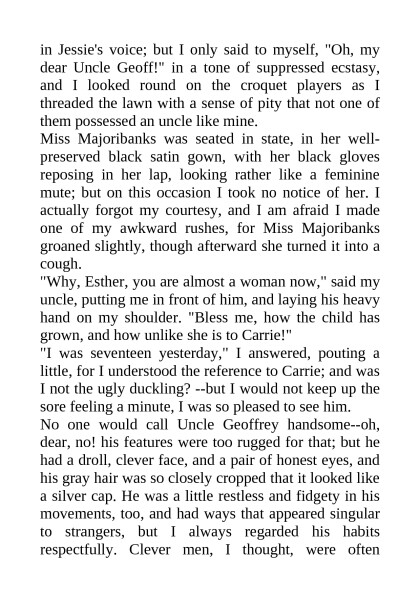 in Jessie's voice; but I only said to myself, "Oh, my dear Uncle Geoff!" in a tone of suppressed ecstasy, and I looked round on the croquet players as I threaded the lawn with a sense of pity that not one of them possessed an uncle like mine.
Miss Majoribanks was seated in state, in her well-preserved black satin gown, with her black gloves reposing in her lap, looking rather like a feminine mute; but on this occasion I took no notice of her. I actually forgot my courtesy, and I am afraid I made one of my awkward rushes, for Miss Majoribanks groaned slightly, though afterward she turned it into a cough.
"Why, Esther, you are almost a woman now," said my uncle, putting me in front of him, and laying his heavy hand on my shoulder. "Bless me, how the child has grown, and how unlike she is to Carrie!"
"I was seventeen yesterday," I answered, pouting a little, for I understood the reference to Carrie; and was I not the ugly duckling? --but I would not keep up the sore feeling a minute, I was so pleased to see him.
No one would call Uncle Geoffrey handsome--oh, dear, no! his features were too rugged for that; but he had a droll, clever face, and a pair of honest eyes, and his gray hair was so closely cropped that it looked like a silver cap. He was a little restless and fidgety in his movements, too, and had ways that appeared singular to strangers, but I always regarded his habits respectfully. Clever men, I thought, were often